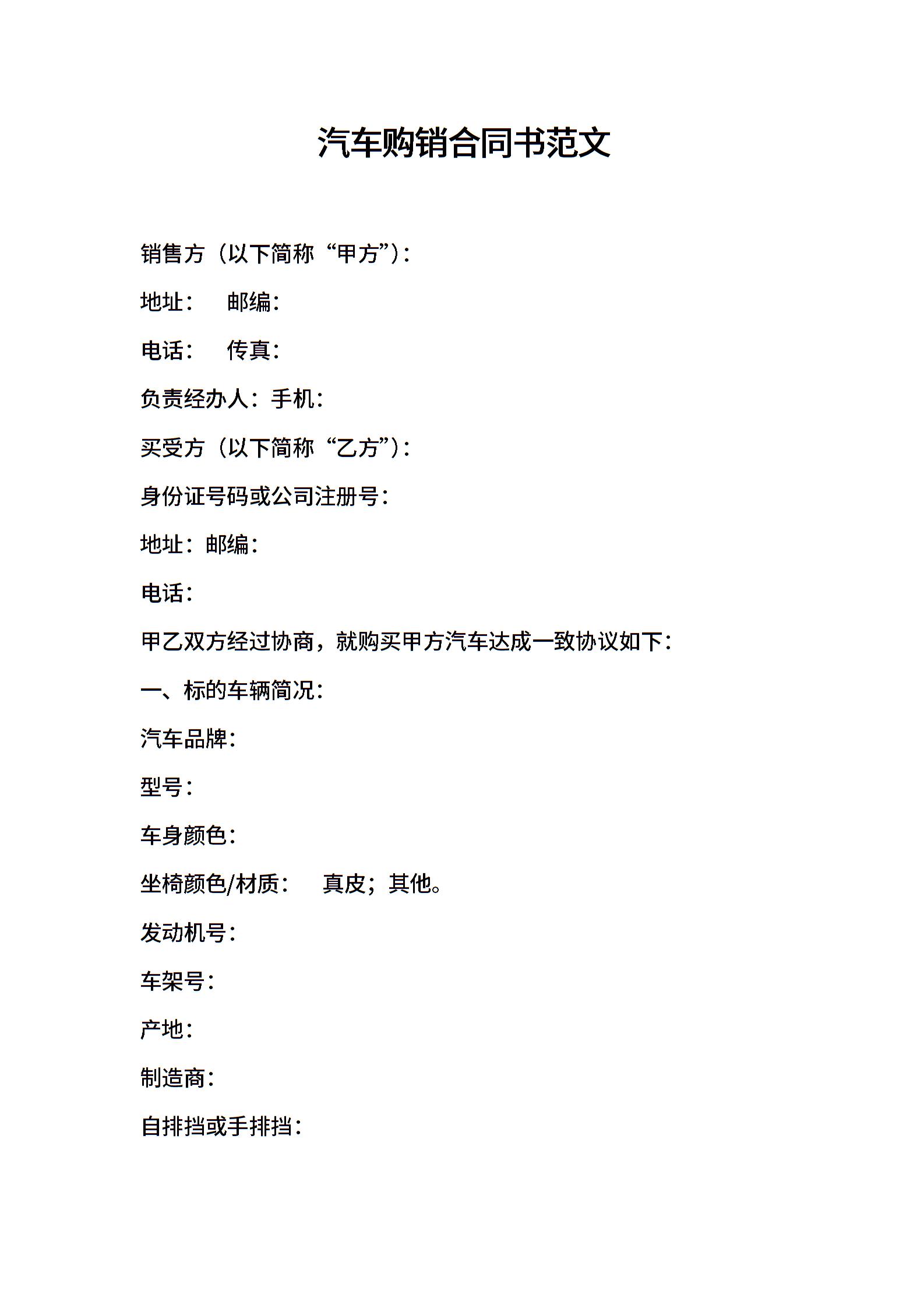 汽车购销合同书范文

销售方（以下简称“甲方”）：

地址： 邮编：

电话： 传真：

负责经办人：手机：

买受方（以下简称“乙方”）：

身份证号码或公司注册号：

地址：邮编：

电话：

甲乙双方经过协商，就购买甲方汽车达成一致协议如下：

一、标的车辆简况：

汽车品牌：

型号：

车身颜色：

坐椅颜色/材质： 真皮；其他。

发动机号：

车架号：

产地：

制造商：

自排挡或手排挡：